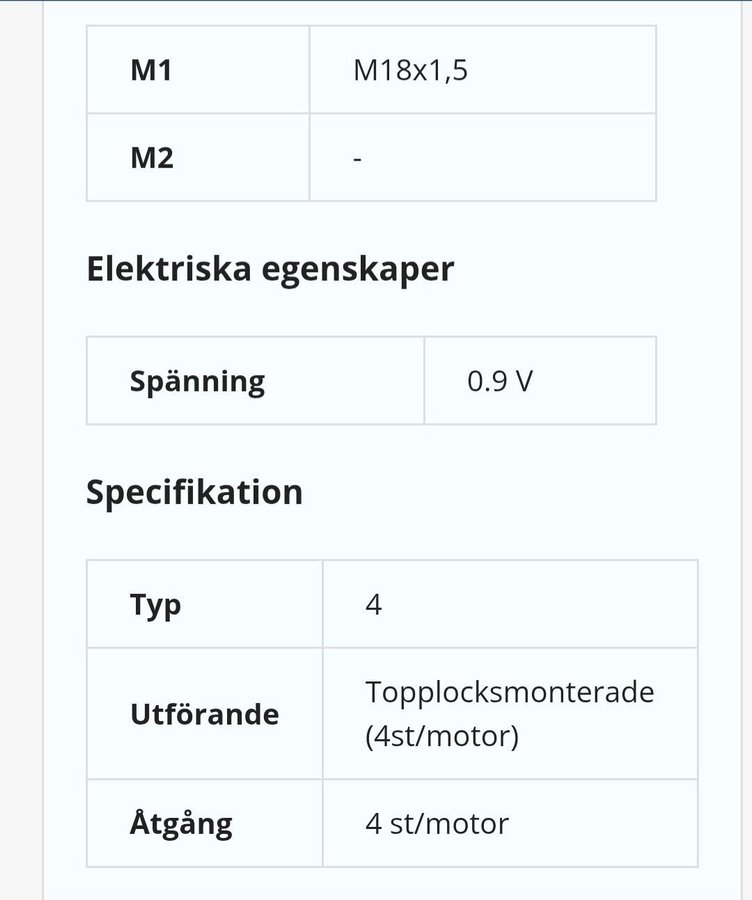 | M1 | M18x1,5 |
|---|---|
| M2 | - |

Elektriska egenskaper

| Spänning | 0.9 V |
|---|---|

Specifikation

| Typ | 4 |
|---|---|
| Utförande | Topplocksmonterade (4st/motor) |
| Åtgång | 4 st/motor |